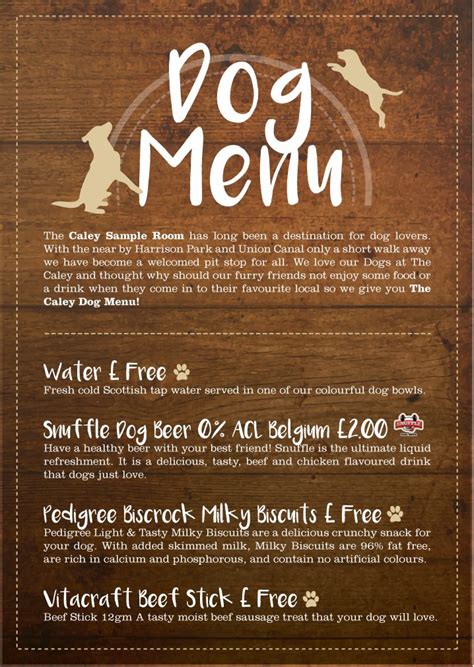 Dog Menu

The Caley Sample Room has long been a destination for dog lovers. With the near by Harrison Park and Union Canal only a short walk away we have become a welcomed pit stop for all. We love our Dogs at The Caley and thought why should our furry friends not enjoy some food or a drink when they come in to their favourite local so we give you The Caley Dog Menu!

Water £ Free

Fresh cold Scottish tap water served in one of our colourful dog bowls.

Snuffle Dog Beer 0% ACL Belgium £2.00

Have a healthy beer with your best friend! Snuffle is the ultimate liquid refreshment. It is a delicious, tasty, beef and chicken flavoured drink that dogs just love.

Pedigree Biscrock Milky Biscuits £ Free

Pedigree Light & Tasty Milky Biscuits are a delicious crunchy snack for your dog. With added skimmed milk, Milky Biscuits are 96% fat free, are rich in calcium and phosphorous, and contain no artificial colours.

Vitacraft Beef Stick £ Free

Beef Stick 12gm A tasty moist beef sausage treat that your dog will love.